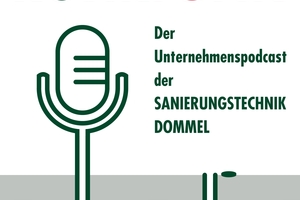 Der Unternehmenspodcast der SANIERUNGSTECHNIK DOMMEL